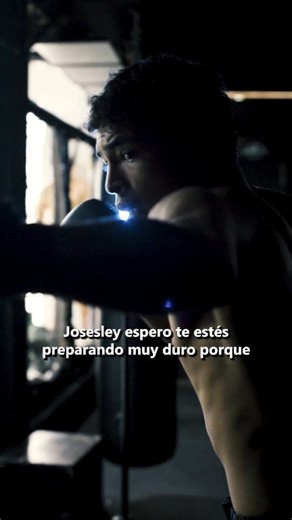 Josesley espero te estés preparando muy duro porque